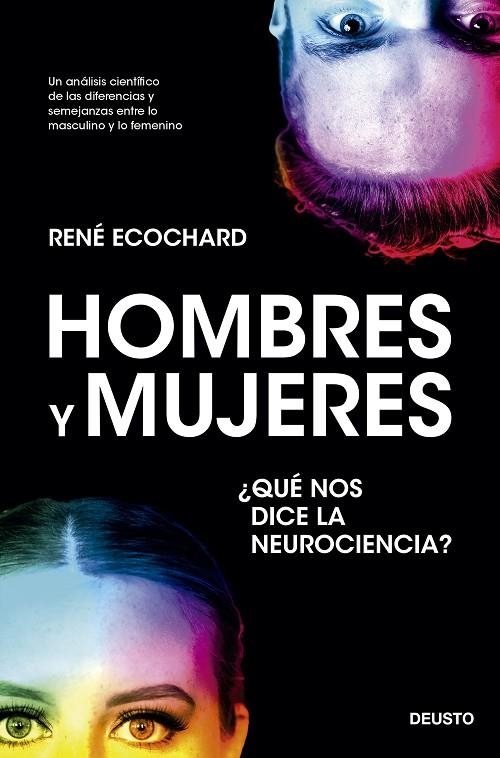 Un análisis científico de las diferencias y semejanzas entre lo masculino y lo femenino

RENÉ ECOCHARD

HOMBRES Y MUJERES

¿QUÉ NOS DICE LA NEUROCIENCIA?

DEUSTO